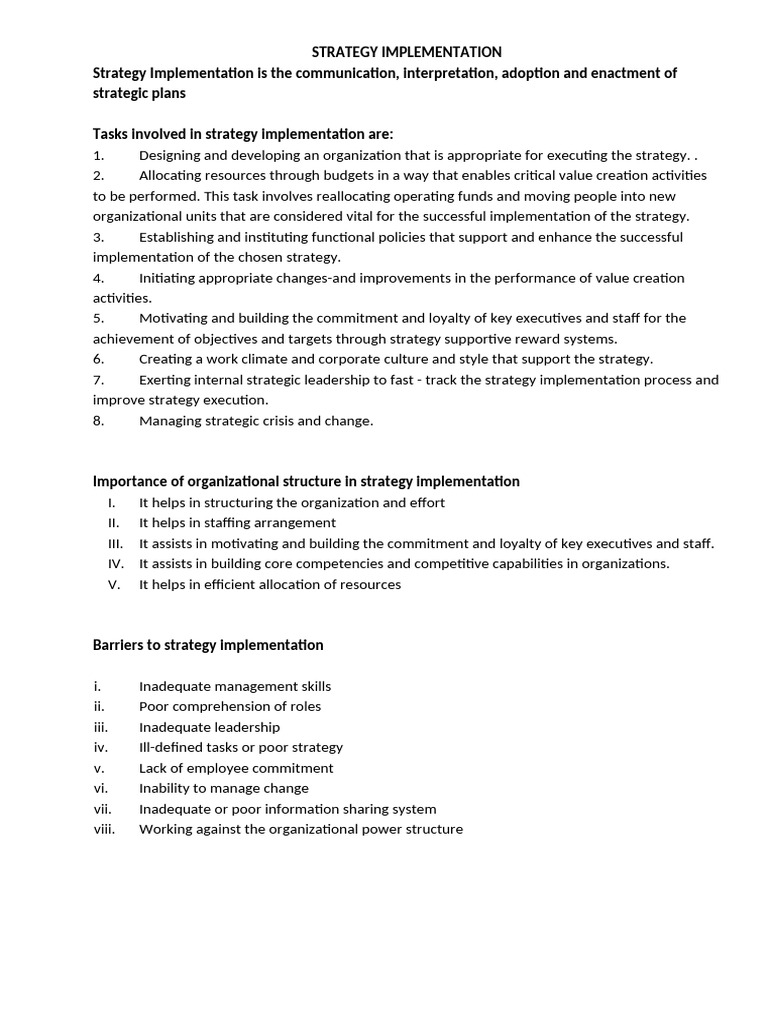 STRATEGY IMPLEMENTATION

Strategy Implementation is the communication, interpretation, adoption and enactment of strategic plans

Tasks involved in strategy implementation are:

1. Designing and developing an organization that is appropriate for executing the strategy. .

2. Allocating resources through budgets in a way that enables critical value creation activities to be performed. This task involves reallocating operating funds and moving people into new organizational units that are considered vital for the successful implementation of the strategy.

3. Establishing and instituting functional policies that support and enhance the successful implementation of the chosen strategy.

4. Initiating appropriate changes-and improvements in the performance of value creation activities.

5. Motivating and building the commitment and loyalty of key executives and staff for the achievement of objectives and targets through strategy supportive reward systems.

6. Creating a work climate and corporate culture and style that support the strategy.

7. Exerting internal strategic leadership to fast - track the strategy implementation process and improve strategy execution.

8. Managing strategic crisis and change.

Importance of organizational structure in strategy implementation

I. It helps in structuring the organization and effort
II. It helps in staffing arrangement
III. It assists in motivating and building the commitment and loyalty of key executives and staff.
IV. It assists in building core competencies and competitive capabilities in organizations.
V. It helps in efficient allocation of resources

Barriers to strategy implementation

i. Inadequate management skills
ii. Poor comprehension of roles
iii. Inadequate leadership
iv. Ill-defined tasks or poor strategy
v. Lack of employee commitment
vi. Inability to manage change
vii. Inadequate or poor information sharing system
viii. Working against the organizational power structure